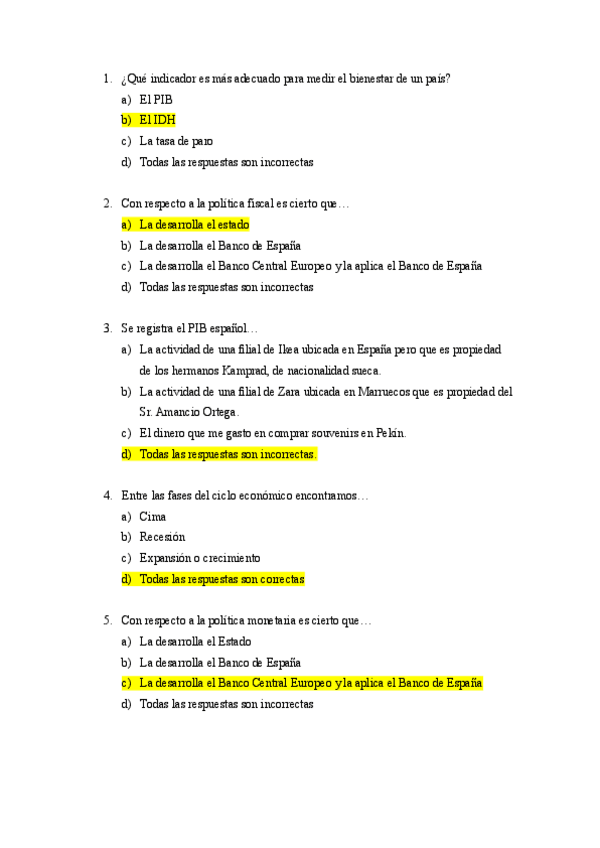 1. ¿Qué indicador es más adecuado para medir el bienestar de un país?
a) El PIB
b) El IDH
c) La tasa de paro
d) Todas las respuestas son incorrectas

2. Con respecto a la política fiscal es cierto que…
a) La desarrolla el estado
b) La desarrolla el Banco de España
c) La desarrolla el Banco Central Europeo y la aplica el Banco de España
d) Todas las respuestas son incorrectas

3. Se registra el PIB español…
a) La actividad de una filial de Ikea ubicada en España pero que es propiedad de los hermanos Kamprad, de nacionalidad sueca.
b) La actividad de una filial de Zara ubicada en Marruecos que es propiedad del Sr. Amancio Ortega.
c) El dinero que me gasto en comprar souvenirs en Pekín.
d) Todas las respuestas son incorrectas.

4. Entre las fases del ciclo económico encontramos…
a) Cima
b) Recesión
c) Expansión o crecimiento
d) Todas las respuestas son correctas

5. Con respecto a la política monetaria es cierto que…
a) La desarrolla el Estado
b) La desarrolla el Banco de España
c) La desarrolla el Banco Central Europeo y la aplica el Banco de España
d) Todas las respuestas son incorrectas